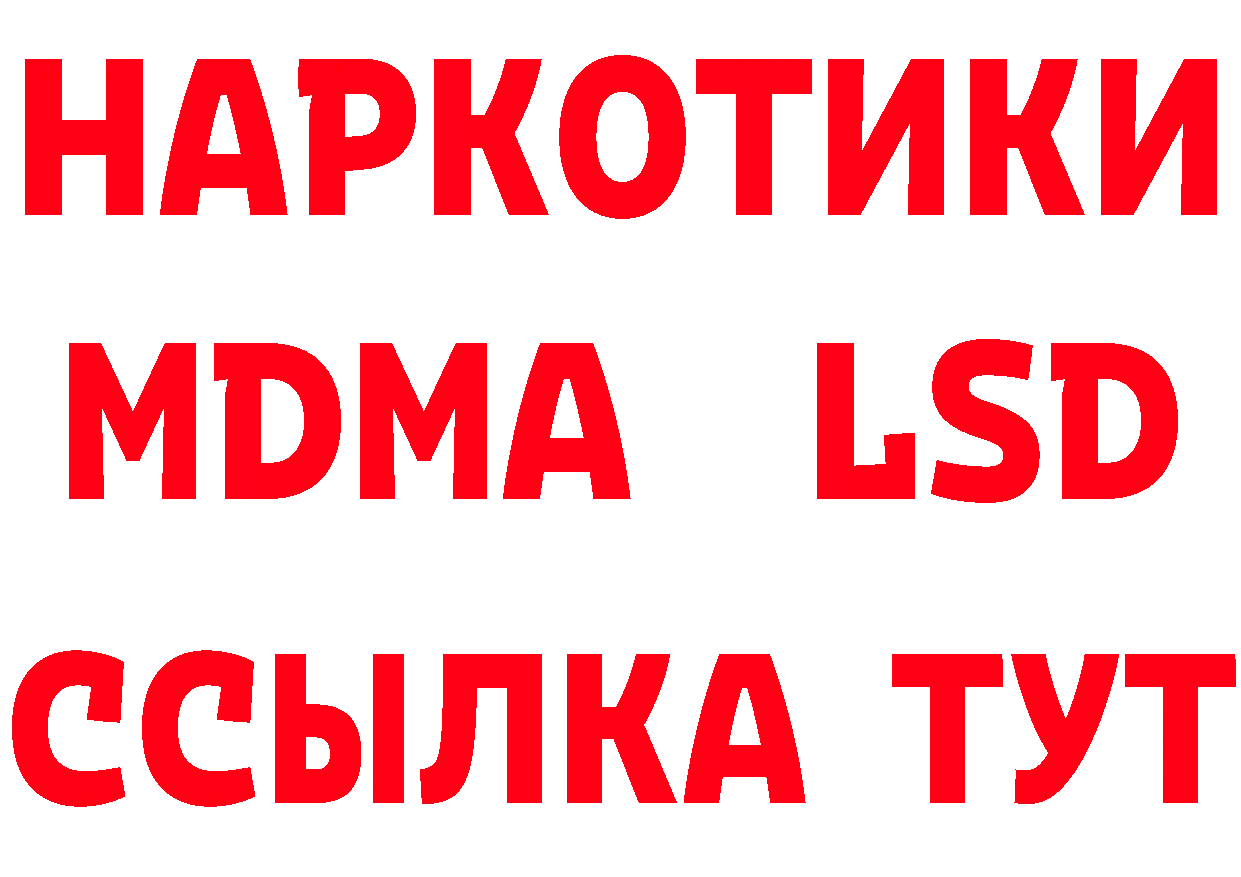 НАРКОТИКИ
MDMA LSD
ССЫЛКА ТУТ